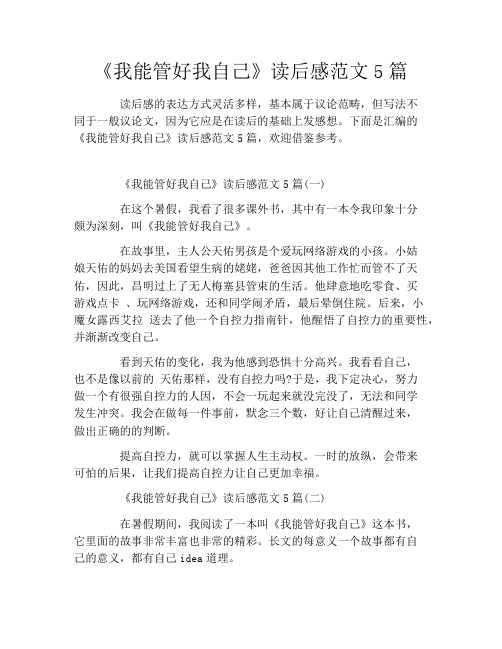 《我能管好我自己》读后感范文 5 篇

读后感的表达方式灵活多样，基本属于议论范畴，但写法不同于一般议论文，因为它应是在读后的基础上发感想。下面是汇编的《我能管好我自己》读后感范文 5 篇，欢迎借鉴参考。

《我能管好我自己》读后感范文 5 篇(一)

在这个暑假，我看了很多课外书，其中有一本令我印象十分颇为深刻，叫《我能管好我自己》。

在故事里，主人公天佑男孩是个爱玩网络游戏的小孩。小姑娘天佑的妈妈去美国看望生病的姥姥，爸爸因其他工作忙而管不了天佑，因此，昌明过上了无人梅塞县管束的生活。他肆意地吃零食、买游戏点卡 、玩网络游戏，还和同学闹矛盾，最后晕倒住院。后来，小魔女露西艾拉 送去了他一个自控力指南针，他醒悟了自控力的重要性，并渐渐改变自己。

看到天佑的变化，我为他感到恐惧十分高兴。我看看自己，也不是像以前的 天佑那样，没有自控力吗?于是，我下定决心，努力做一个有很强自控力的人因，不会一玩起来就没完没了，无法和同学发生冲突。我会在做每一件事前，默念三个数，好让自己清醒过来，做出正确的的判断。

提高自控力，就可以掌握人生主动权。一时的放纵，会带来可怕的后果，让我们提高自控力让自己更加幸福。

《我能管好我自己》读后感范文 5 篇(二)

在暑假期间，我阅读了一本叫《我能管好我自己》这本书，它里面的故事非常丰富也非常的精彩。长文的每意义一个故事都有自己的意义，都有自己 idea 道理。